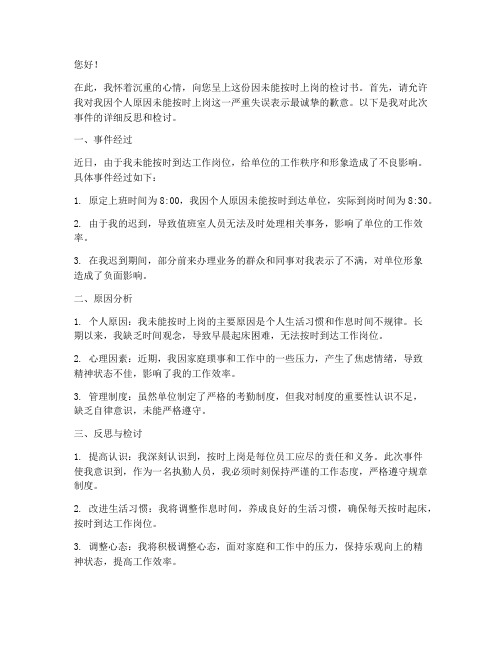 您好！

在此，我怀着沉重的心情，向您呈上这份因未能按时上岗的检讨书。首先，请允许我对我因个人原因未能按时上岗这一严重失误表示最诚挚的歉意。以下是我对此次事件的详细反思和检讨。

一、事件经过

近日，由于我未能按时到达工作岗位，给单位的工作秩序和形象造成了不良影响。具体事件经过如下：

1. 原定上班时间为8:00，我因个人原因未能按时到达单位，实际到岗时间为8:30。

2. 由于我的迟到，导致值班室人员无法及时处理相关事务，影响了单位的工作效率。

3. 在我迟到期间，部分前来办理业务的群众和同事对我表示了不满，对单位形象造成了负面影响。

二、原因分析

1. 个人原因：我未能按时上岗的主要原因是个人生活习惯和作息时间不规律。长期以来，我缺乏时间观念，导致早晨起床困难，无法按时到达工作岗位。

2. 心理因素：近期，我因家庭琐事和工作中的一些压力，产生了焦虑情绪，导致精神状态不佳，影响了我的工作效率。

3. 管理制度：虽然单位制定了严格的考勤制度，但我对制度的重要性认识不足，缺乏自律意识，未能严格遵守。

三、反思与检讨

1. 提高认识：我深刻认识到，按时上岗是每位员工应尽的责任和义务。此次事件使我意识到，作为一名执勤人员，我必须时刻保持严谨的工作态度，严格遵守规章制度。

2. 改进生活习惯：我将调整作息时间，养成良好的生活习惯，确保每天按时起床，按时到达工作岗位。

3. 调整心态：我将积极调整心态，面对家庭和工作中的压力，保持乐观向上的精神状态，提高工作效率。